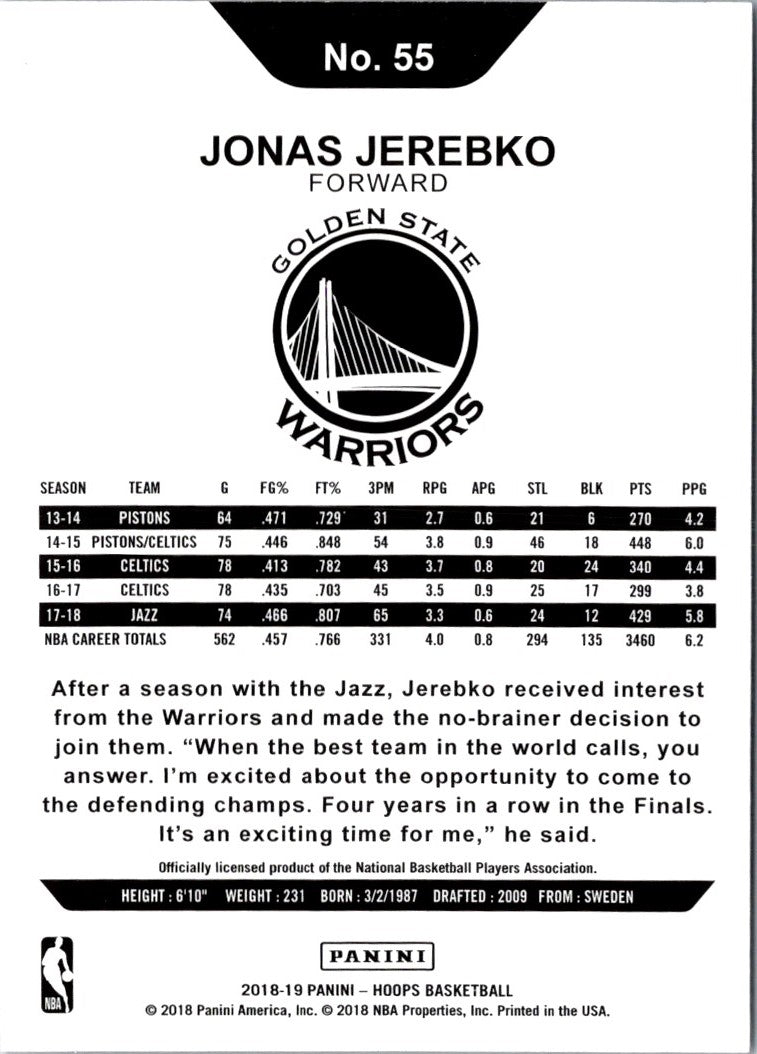 No. 55

JONAS JEREBKO
FORWARD

GOLDEN STATE
WARRIORS

| SEASON | TEAM | G | FG% | FT% | 3PM | RPG | APG | STL | BLK | PTS | PPG |
|---|---|---|---|---|---|---|---|---|---|---|---|
| 13-14 | PISTONS | 64 | .471 | .729 | 31 | 2.7 | 0.6 | 21 | 6 | 270 | 4.2 |
| 14-15 | PISTONS/CELTICS | 75 | .446 | .848 | 54 | 3.8 | 0.9 | 46 | 18 | 448 | 6.0 |
| 15-16 | CELTICS | 78 | .413 | .782 | 43 | 3.7 | 0.8 | 20 | 24 | 340 | 4.4 |
| 16-17 | CELTICS | 78 | .435 | .703 | 45 | 3.5 | 0.9 | 25 | 17 | 299 | 3.8 |
| 17-18 | JAZZ | 74 | .466 | .807 | 65 | 3.3 | 0.6 | 24 | 12 | 429 | 5.8 |
| NBA CAREER TOTALS | | 562 | .457 | .766 | 331 | 4.0 | 0.8 | 294 | 135 | 3460 | 6.2 |

After a season with the Jazz, Jerebko received interest from the Warriors and made the no-brainer decision to join them. "When the best team in the world calls, you answer. I'm excited about the opportunity to come to the defending champs. Four years in a row in the Finals. It's an exciting time for me," he said.

Officially licensed product of the National Basketball Players Association.

HEIGHT : 6'10" WEIGHT : 231 BORN : 3/2/1987 DRAFTED : 2009 FROM : SWEDEN

NBA

PANINI

2018-19 PANINI – HOOPS BASKETBALL
© 2018 Panini America, Inc. © 2018 NBA Properties, Inc. Printed in the USA.